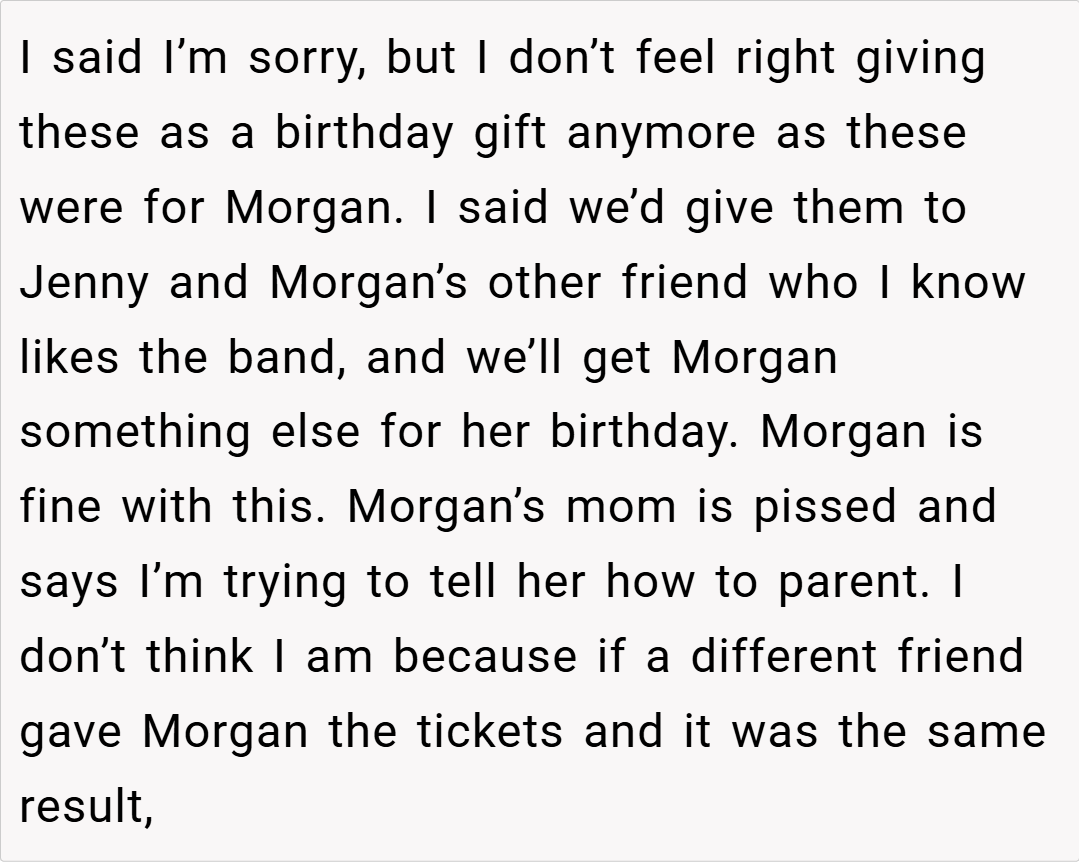 I said I'm sorry, but I don't feel right giving these as a birthday gift anymore as these were for Morgan. I said we'd give them to Jenny and Morgan's other friend who I know likes the band, and we'll get Morgan something else for her birthday. Morgan is fine with this. Morgan's mom is pissed and says I'm trying to tell her how to parent. I don't think I am because if a different friend gave Morgan the tickets and it was the same result,